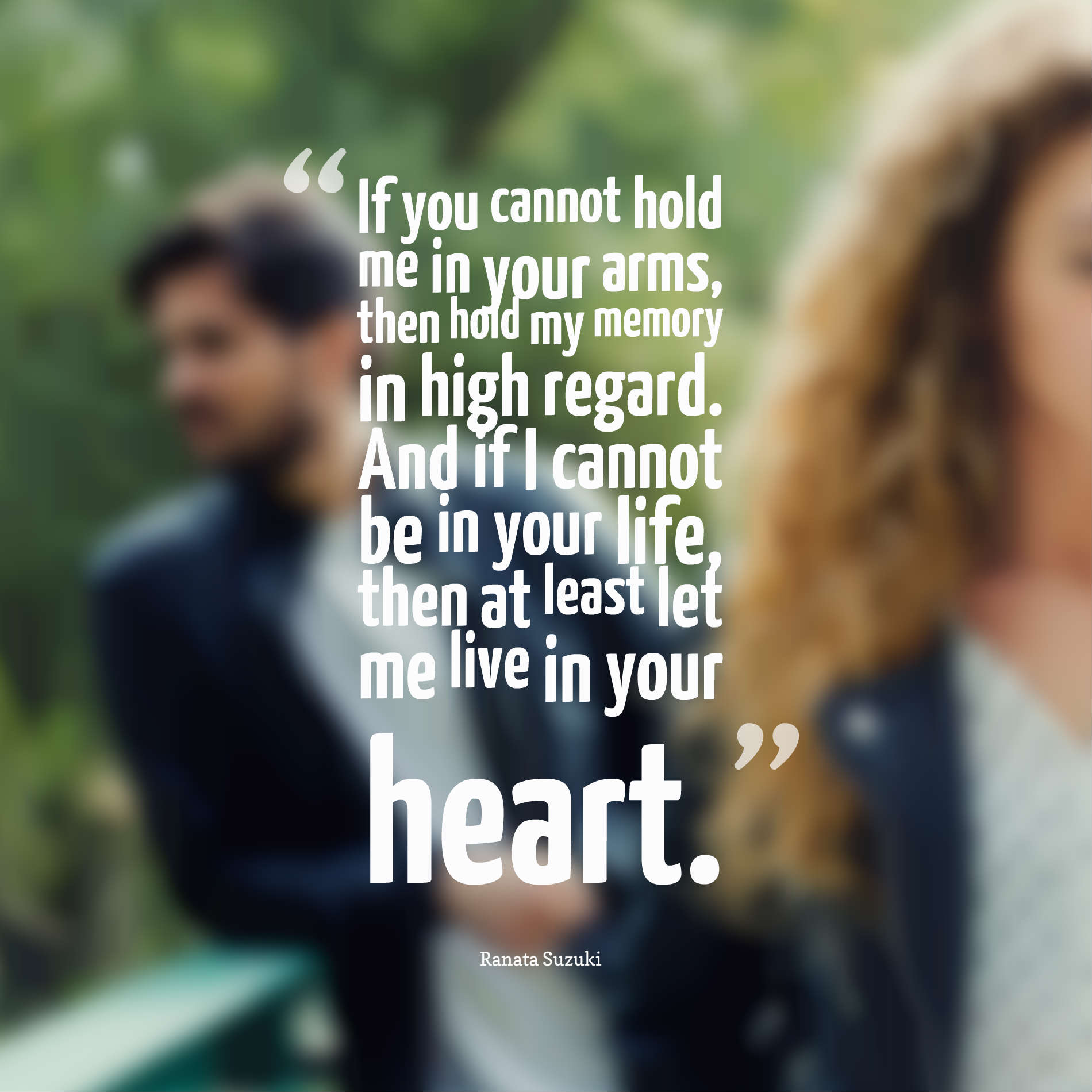 “If you cannot hold me in your arms, then hold my memory in high regard. And if I cannot be in your life, then at least let me live in your heart.”

Ranata Suzuki